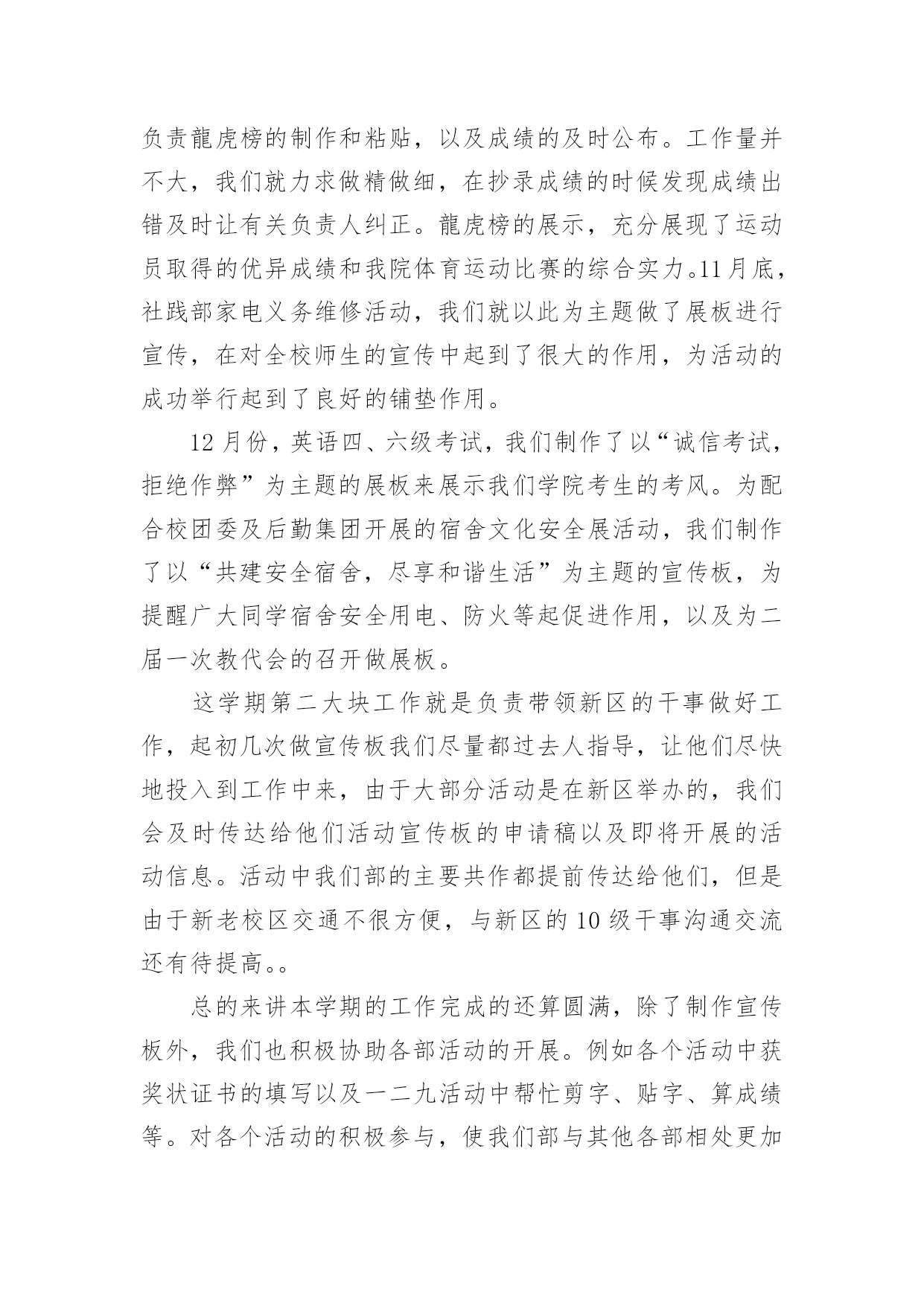 负责龍虎榜的制作和粘贴，以及成绩的及时公布。工作量并不大，我们就力求做精做细，在抄录成绩的时候发现成绩出错及时让有关负责人纠正。龍虎榜的展示，充分展现了运动员取得的优异成绩和我院体育运动比赛的综合实力。11月底，社践部家电义务维修活动，我们就以此为主题做了展板进行宣传，在对全校师生的宣传中起到了很大的作用，为活动的成功举行起到了良好的铺垫作用。

12月份，英语四、六级考试，我们制作了以“诚信考试，拒绝作弊”为主题的展板来展示我们学院考生的考风。为配合校团委及后勤集团开展的宿舍文化安全展活动，我们制作了以“共建安全宿舍，尽享和谐生活”为主题的宣传板，为提醒广大同学宿舍安全用电、防火等起促进作用，以及为二届一次教代会的召开做展板。

这学期第二大块工作就是负责带领新区的干事做好工作，起初几次做宣传板我们尽量都过去人指导，让他们尽快地投入到工作中来，由于大部分活动是在新区举办的，我们会及时传达给他们活动宣传板的申请稿以及即将开展的活动信息。活动中我们部的主要共作都提前传达给他们，但是由于新老校区交通不很方便，与新区的10级干事沟通交流还有待提高。。

总的来讲本学期的工作完成的还算圆满，除了制作宣传板外，我们也积极协助各部活动的开展。例如各个活动中获奖状证书的填写以及一二九活动中帮忙剪字、贴字、算成绩等。对各个活动的积极参与，使我们部与其他各部相处更加